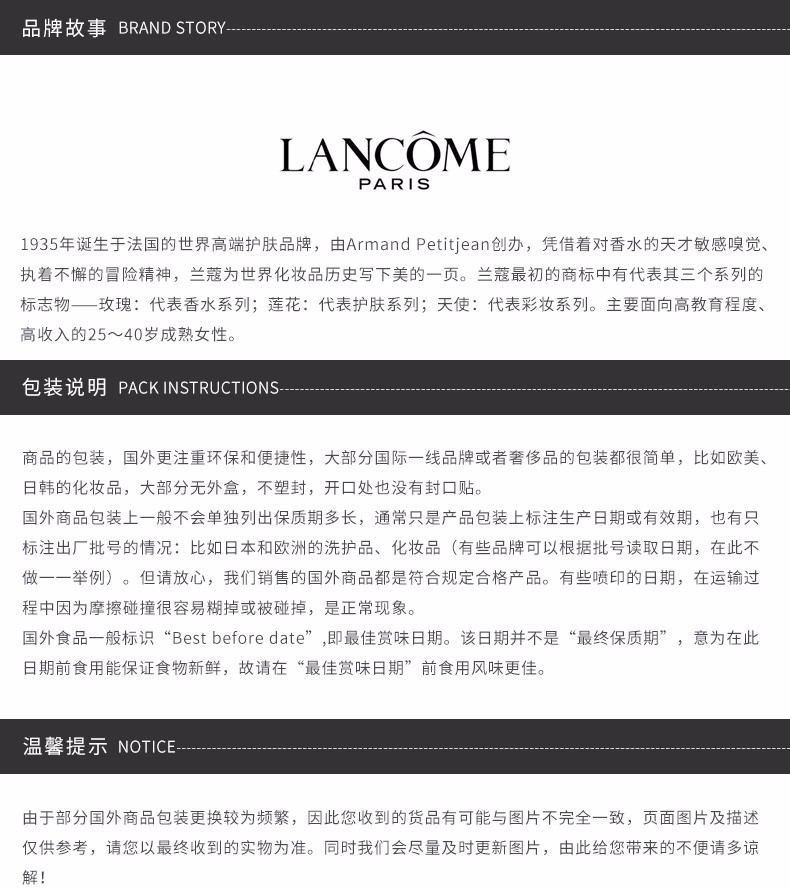 品牌故事 BRAND STORY

LANCÔME
PARIS

1935年诞生于法国的世界高端护肤品牌，由Armand Petitjean创办，凭借着对香水的天才敏感嗅觉、执着不懈的冒险精神，兰蔻为世界化妆品历史写下美的一页。兰蔻最初的商标中有代表其三个系列的标志物——玫瑰：代表香水系列；莲花：代表护肤系列；天使：代表彩妆系列。主要面向高教育程度、高收入的25～40岁成熟女性。

包装说明 PACK INSTRUCTIONS

商品的包装，国外更注重环保和便捷性，大部分国际一线品牌或者奢侈品的包装都很简单，比如欧美、日韩的化妆品，大部分无外盒，不塑封，开口处也没有封口贴。
国外商品包装上一般不会单独列出保质期多长，通常只是产品包装上标注生产日期或有效期，也有只标注出厂批号的情况：比如日本和欧洲的洗护品、化妆品（有些品牌可以根据批号读取日期，在此不做一一举例）。但请放心，我们销售的国外商品都是符合规定合格产品。有些喷印的日期，在运输过程中因为摩擦碰撞很容易糊掉或被碰掉，是正常现象。
国外食品一般标识“Best before date”,即最佳赏味日期。该日期并不是“最终保质期”，意为在此日期前食用能保证食物新鲜，故请在“最佳赏味日期”前食用风味更佳。

温馨提示 NOTICE

由于部分国外商品包装更换较为频繁，因此您收到的货品有可能与图片不完全一致，页面图片及描述仅供参考，请您以最终收到的实物为准。同时我们会尽量及时更新图片，由此给您带来的不便请多谅解！